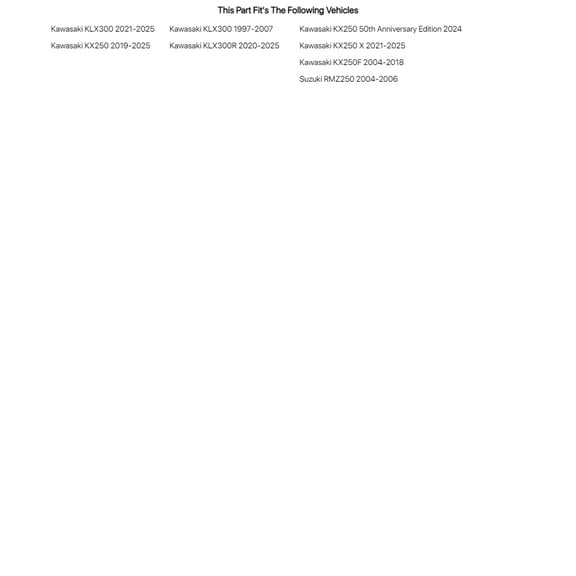 This Part Fit's The Following Vehicles

Kawasaki KLX300 2021-2025
Kawasaki KX250 2019-2025

Kawasaki KLX300 1997-2007
Kawasaki KLX300R 2020-2025

Kawasaki KX250 50th Anniversary Edition 2024
Kawasaki KX250 X 2021-2025
Kawasaki KX250F 2004-2018
Suzuki RMZ250 2004-2006